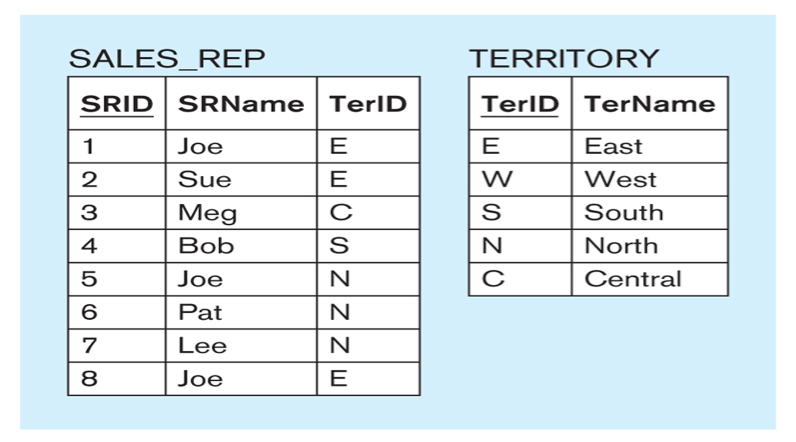 SALES_REP

| SRID | SRName | TerID |
|---|---|---|
| 1 | Joe | E |
| 2 | Sue | E |
| 3 | Meg | C |
| 4 | Bob | S |
| 5 | Joe | N |
| 6 | Pat | N |
| 7 | Lee | N |
| 8 | Joe | E |

TERRITORY

| TerID | TerName |
|---|---|
| E | East |
| W | West |
| S | South |
| N | North |
| C | Central |